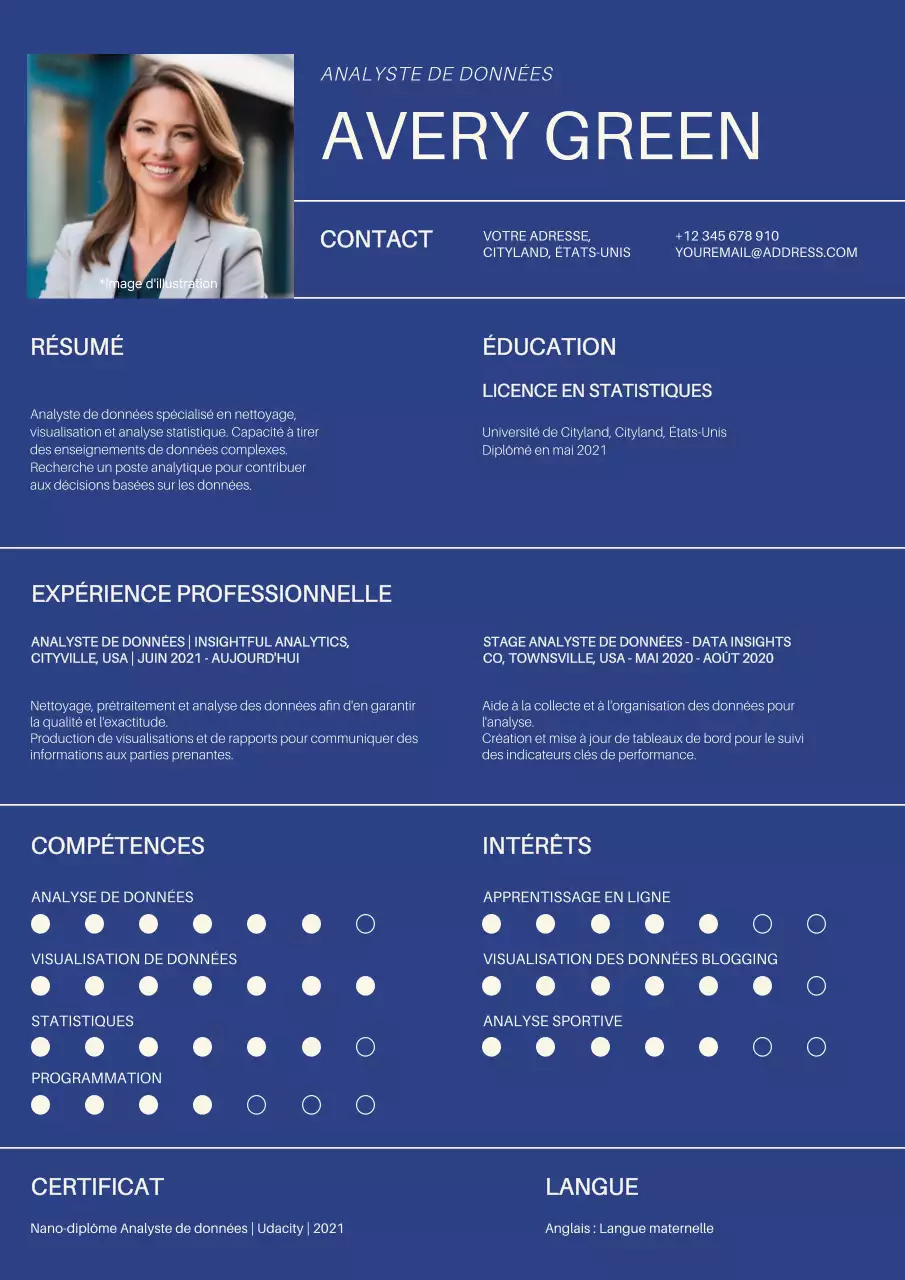 *Image d'illustration

ANALYSTE DE DONNÉES

AVERY GREEN

CONTACT

VOTRE ADRESSE, CITYLAND, ÉTATS-UNIS

+12 345 678 910
YOUREMAIL@ADDRESS.COM

RÉSUMÉ

Analyste de données spécialisé en nettoyage, visualisation et analyse statistique. Capacité à tirer des enseignements de données complexes. Recherche un poste analytique pour contribuer aux décisions basées sur les données.

ÉDUCATION

LICENCE EN STATISTIQUES

Université de Cityland, Cityland, États-Unis
Diplômé en mai 2021

EXPÉRIENCE PROFESSIONNELLE

ANALYSTE DE DONNÉES | INSIGHTFUL ANALYTICS, CITYVILLE, USA | JUIN 2021 - AUJOURD'HUI

Nettoyage, prétraitement et analyse des données afin d'en garantir la qualité et l'exactitude.
Production de visualisations et de rapports pour communiquer des informations aux parties prenantes.

STAGE ANALYSTE DE DONNÉES - DATA INSIGHTS CO, TOWNSVILLE, USA - MAI 2020 - AOÛT 2020

Aide à la collecte et à l'organisation des données pour l'analyse.
Création et mise à jour de tableaux de bord pour le suivi des indicateurs clés de performance.

COMPÉTENCES

ANALYSE DE DONNÉES

VISUALISATION DE DONNÉES

STATISTIQUES

PROGRAMMATION

INTÉRÊTS

APPRENTISSAGE EN LIGNE

VISUALISATION DES DONNÉES BLOGGING

ANALYSE SPORTIVE

CERTIFICAT

Nano-diplôme Analyste de données | Udacity | 2021

LANGUE

Anglais : Langue maternelle